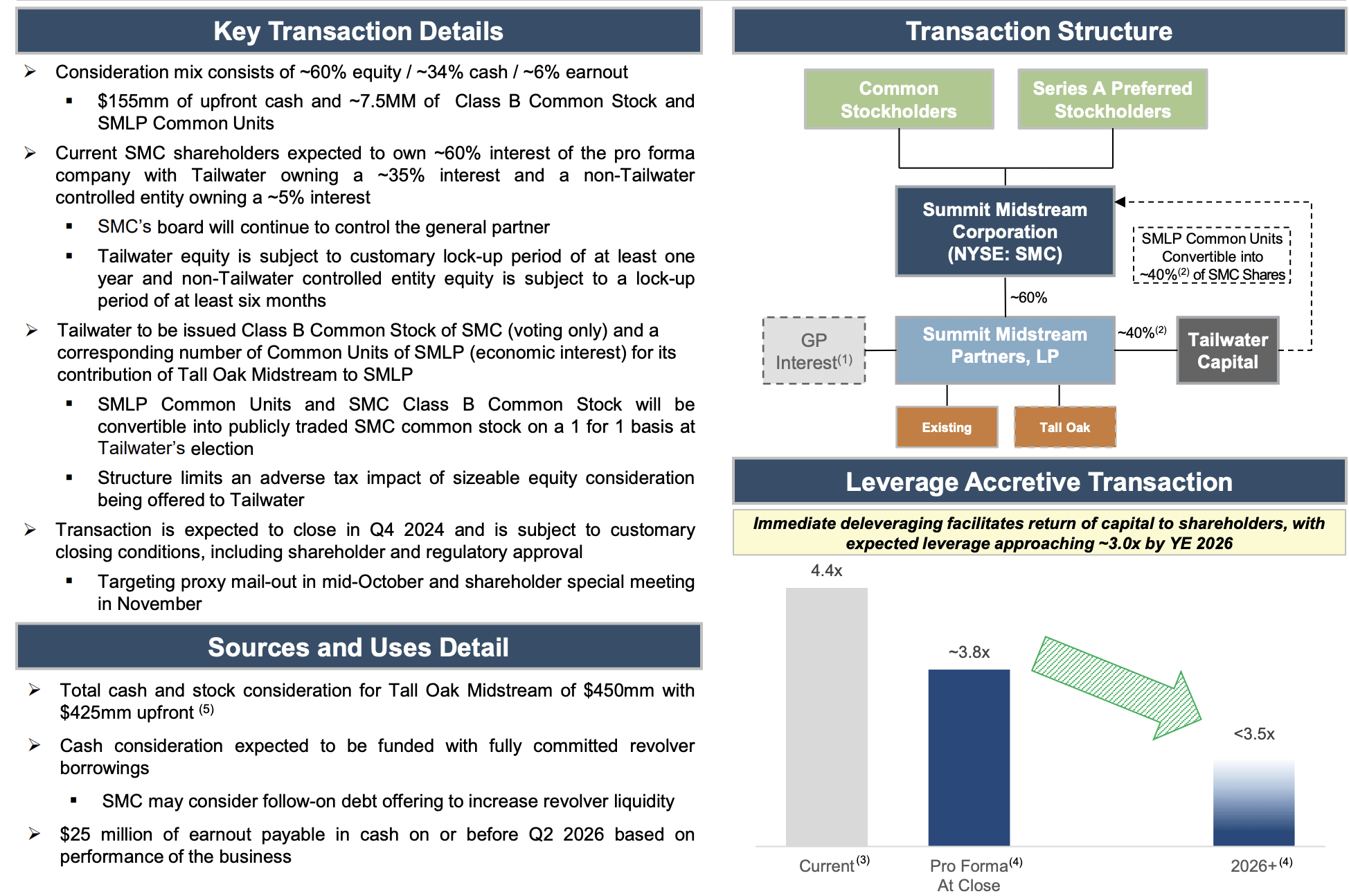 Key Transaction Details

➢ Consideration mix consists of ~60% equity / ~34% cash / ~6% earnout

▪ $155mm of upfront cash and ~7.5MM of Class B Common Stock and SMLP Common Units

➢ Current SMC shareholders expected to own ~60% interest of the pro forma company with Tailwater owning a ~35% interest and a non-Tailwater controlled entity owning a ~5% interest

▪ SMC's board will continue to control the general partner

▪ Tailwater equity is subject to customary lock-up period of at least one year and non-Tailwater controlled entity equity is subject to a lock-up period of at least six months

➢ Tailwater to be issued Class B Common Stock of SMC (voting only) and a corresponding number of Common Units of SMLP (economic interest) for its contribution of Tall Oak Midstream to SMLP

▪ SMLP Common Units and SMC Class B Common Stock will be convertible into publicly traded SMC common stock on a 1 for 1 basis at Tailwater's election

▪ Structure limits an adverse tax impact of sizeable equity consideration being offered to Tailwater

➢ Transaction is expected to close in Q4 2024 and is subject to customary closing conditions, including shareholder and regulatory approval

▪ Targeting proxy mail-out in mid-October and shareholder special meeting in November

Sources and Uses Detail

➢ Total cash and stock consideration for Tall Oak Midstream of $450mm with $425mm upfront $^{(5)}$

➢ Cash consideration expected to be funded with fully committed revolver borrowings

▪ SMC may consider follow-on debt offering to increase revolver liquidity

➢ $25 million of earnout payable in cash on or before Q2 2026 based on performance of the business

Transaction Structure

Common Stockholders

Series A Preferred Stockholders

Summit Midstream Corporation (NYSE: SMC)

SMLP Common Units Convertible into ~40%$^{(2)}$ of SMC Shares

~60%

GP Interest$^{(1)}$

Summit Midstream Partners, LP

~40%$^{(2)}$

Tailwater Capital

Existing

Tall Oak

Leverage Accretive Transaction

Immediate deleveraging facilitates return of capital to shareholders, with expected leverage approaching ~3.0x by YE 2026

4.4x

~3.8x

<3.5x

Current$^{(3)}$

Pro Forma$^{(4)}$ At Close

2026+$^{(4)}$